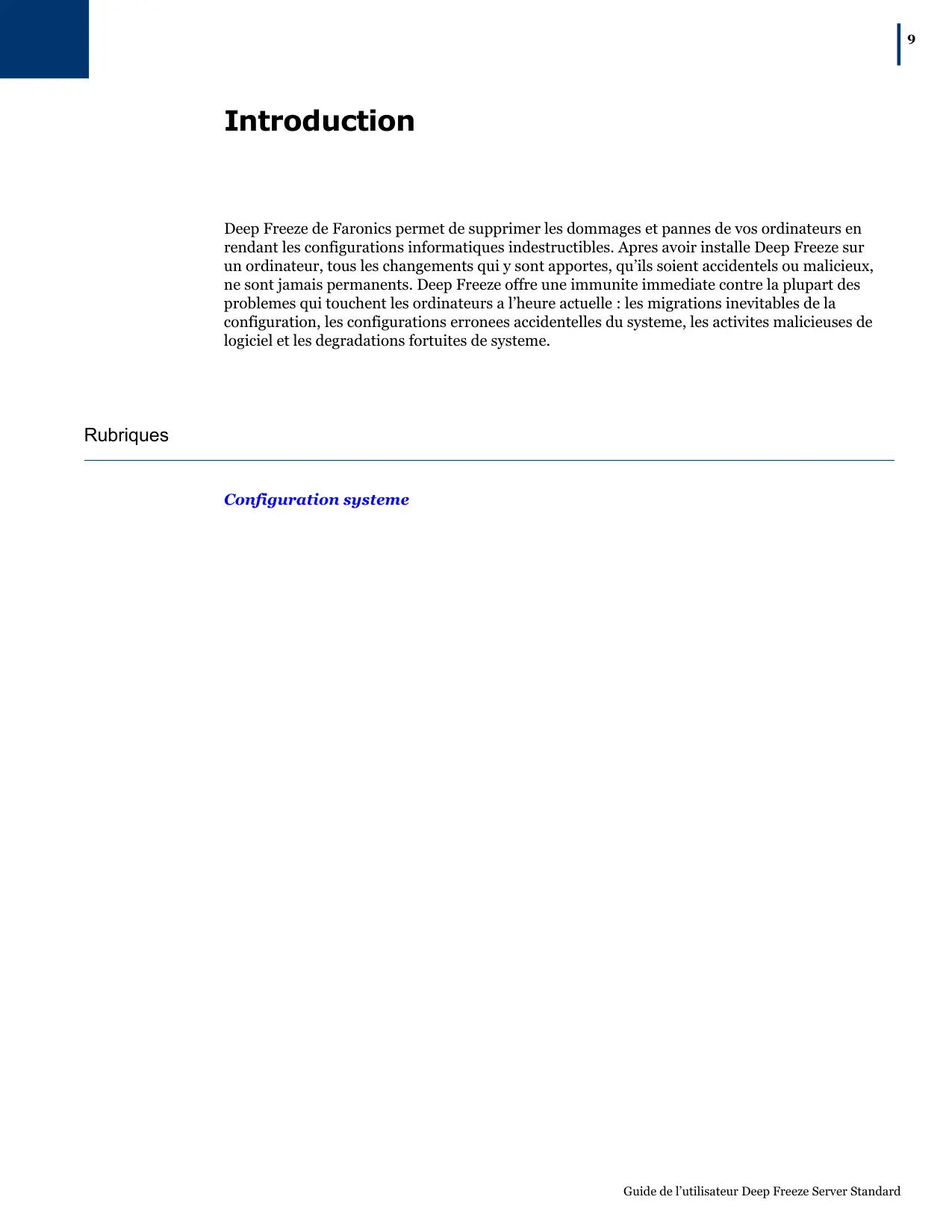 9

Introduction

Deep Freeze de Faronics permet de supprimer les dommages et pannes de vos ordinateurs en rendant les configurations informatiques indestructibles. Apres avoir installe Deep Freeze sur un ordinateur, tous les changements qui y sont apportes, qu’ils soient accidentels ou malicieux, ne sont jamais permanents. Deep Freeze offre une immunite immediate contre la plupart des problemes qui touchent les ordinateurs a l’heure actuelle : les migrations inevitables de la configuration, les configurations erronees accidentelles du systeme, les activites malicieuses de logiciel et les degradations fortuites de systeme.

Rubriques

Configuration systeme

Guide de l’utilisateur Deep Freeze Server Standard